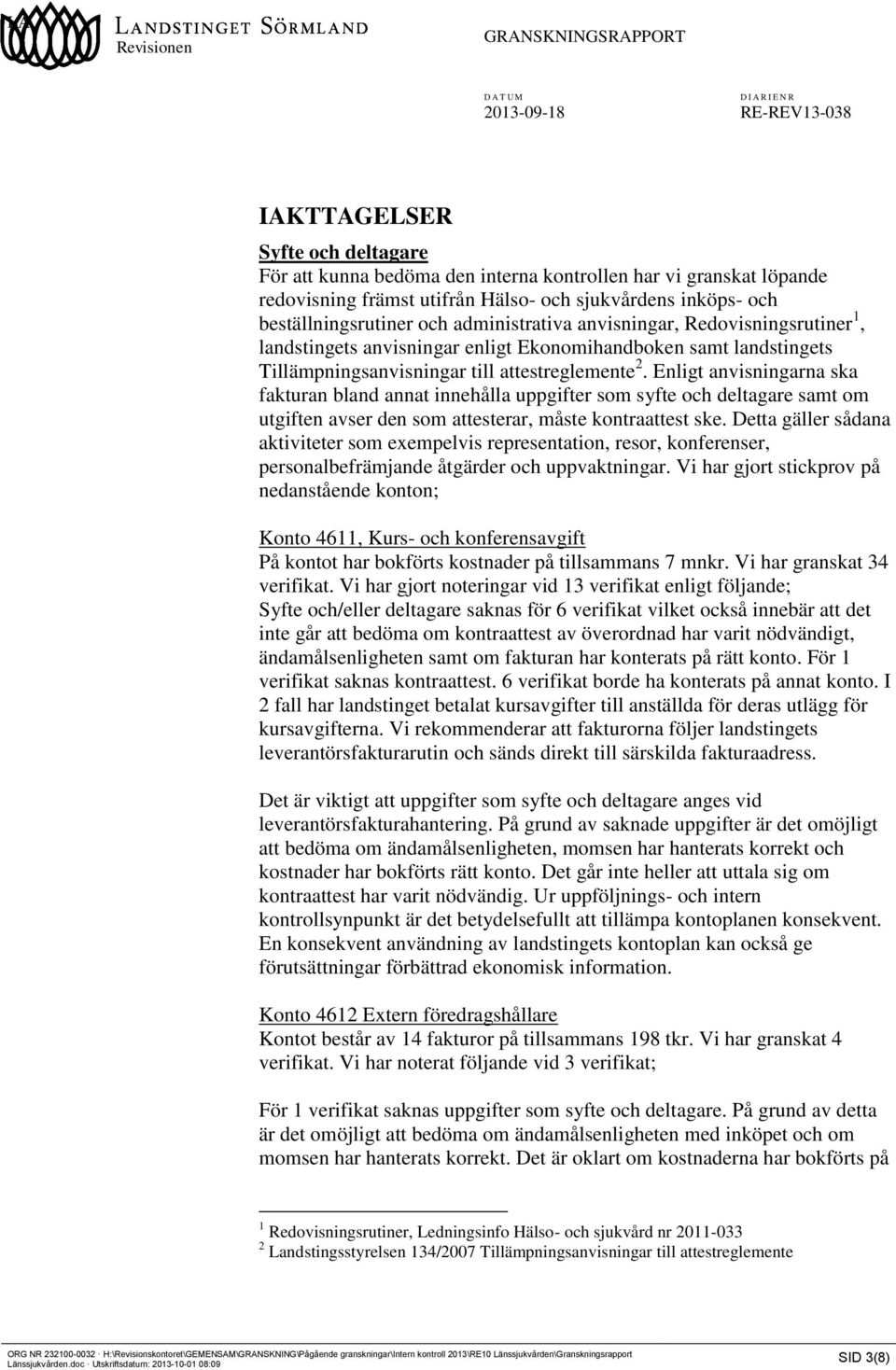 LANDSTINGET SÖRMLAND
Revisionen

GRANSKNINGSRAPPORT

DATUM
2013-09-18

DIARIENR
RE-REV13-038

IAKTTAGELSER

Syfte och deltagare
För att kunna bedöma den interna kontrollen har vi granskat löpande redovisning främst utifrån Hälso- och sjukvårdens inköps- och beställningsrutiner och administrativa anvisningar, Redovisningsrutiner $^1$, landstingets anvisningar enligt Ekonomihandboken samt landstingets Tillämpningsanvisningar till attestreglemente $^2$. Enligt anvisningarna ska fakturan bland annat innehålla uppgifter som syfte och deltagare samt om utgiften avser den som attesterar, måste kontraattest ske. Detta gäller sådana aktiviteter som exempelvis representation, resor, konferenser, personalbefrämjande åtgärder och uppvaktningar. Vi har gjort stickprov på nedanstående konton;

Konto 4611, Kurs- och konferensavgift
På kontot har bokförts kostnader på tillsammans 7 mnkr. Vi har granskat 34 verifikat. Vi har gjort noteringar vid 13 verifikat enligt följande; Syfte och/eller deltagare saknas för 6 verifikat vilket också innebär att det inte går att bedöma om kontraattest av överordnad har varit nödvändigt, ändamålsenligheten samt om fakturan har konterats på rätt konto. För 1 verifikat saknas kontraattest. 6 verifikat borde ha konterats på annat konto. I 2 fall har landstinget betalat kursavgifter till anställda för deras utlägg för kursavgifterna. Vi rekommenderar att fakturorna följer landstingets leverantörsfakturarutin och sänds direkt till särskilda fakturaadress.

Det är viktigt att uppgifter som syfte och deltagare anges vid leverantörsfakturahantering. På grund av saknade uppgifter är det omöjligt att bedöma om ändamålsenligheten, momsen har hanterats korrekt och kostnader har bokförts rätt konto. Det går inte heller att uttala sig om kontraattest har varit nödvändig. Ur uppföljnings- och intern kontrollsynpunkt är det betydelsefullt att tillämpa kontoplanen konsekvent. En konsekvent användning av landstingets kontoplan kan också ge förutsättningar förbättrad ekonomisk information.

Konto 4612 Extern föredragshållare
Kontot består av 14 fakturor på tillsammans 198 tkr. Vi har granskat 4 verifikat. Vi har noterat följande vid 3 verifikat;

För 1 verifikat saknas uppgifter som syfte och deltagare. På grund av detta är det omöjligt att bedöma om ändamålsenligheten med inköpet och om momsen har hanterats korrekt. Det är oklart om kostnaderna har bokförts på

$^1$ Redovisningsrutiner, Ledningsinfo Hälso- och sjukvård nr 2011-033
$^2$ Landstingsstyrelsen 134/2007 Tillämpningsanvisningar till attestreglemente

ORG NR 232100-0032 · H:\Revisionskontoret\GEMENSAM\GRANSKNING\Pågående granskningar\Intern kontroll 2013\RE10 Länssjukvården\Granskningsrapport Länssjukvården.doc · Utskriftsdatum: 2013-10-01 08:09

SID 3(8)